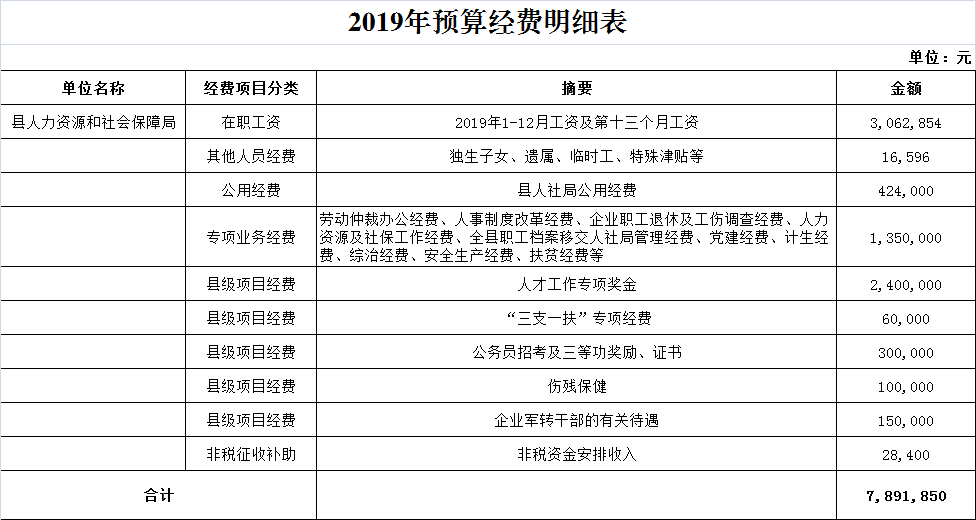 2019年预算经费明细表

单位：元

| 单位名称 | 经费项目分类 | 摘要 | 金额 |
|---|---|---|---|
| 县人力资源和社会保障局 | 在职工资 | 2019年1-12月工资及第十三个月工资 | 3,062,854 |
| | 其他人员经费 | 独生子女、遗属、临时工、特殊津贴等 | 16,596 |
| | 公用经费 | 县人社局公用经费 | 424,000 |
| | 专项业务经费 | 劳动仲裁办公经费、人事制度改革经费、企业职工退休及工伤调查经费、人力资源及社保工作经费、全县职工档案移交人社局管理经费、党建经费、计生经费、综治经费、安全生产经费、扶贫经费等 | 1,350,000 |
| | 县级项目经费 | 人才工作专项奖金 | 2,400,000 |
| | 县级项目经费 | “三支一扶”专项经费 | 60,000 |
| | 县级项目经费 | 公务员招考及三等功奖励、证书 | 300,000 |
| | 县级项目经费 | 伤残保健 | 100,000 |
| | 县级项目经费 | 企业军转干部的有关待遇 | 150,000 |
| | 非税征收补助 | 非税资金安排收入 | 28,400 |
| 合计 | | | 7,891,850 |